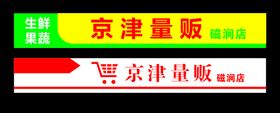 生鲜
果蔬

京津量贩 磁涧店

京津量贩 磁涧店